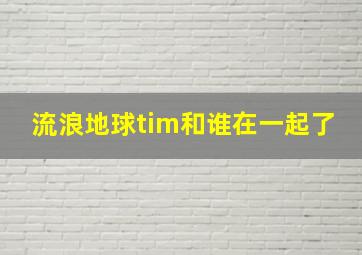 流浪地球tim和谁在一起了